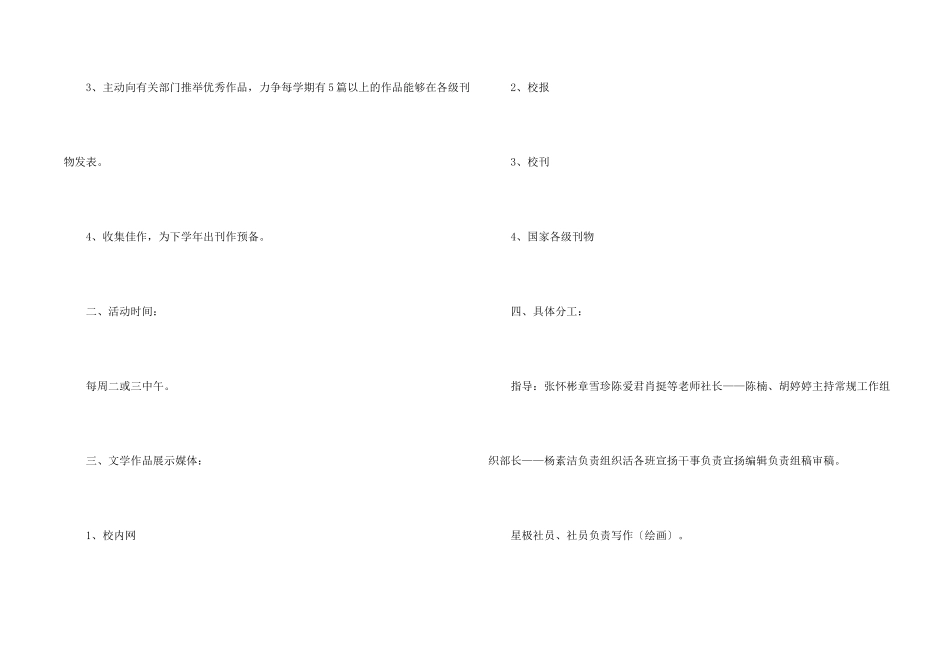 3、主动向有关部门推举优秀作品，力争每学期有5篇以上的作品能够在各级刊物发表。

4、收集佳作，为下学年出刊作预备。

二、活动时间：

每周二或三中午。

三、文学作品展示媒体：

1、校内网

2、校报

3、校刊

4、国家各级刊物

四、具体分工：

指导：张怀彬章雪珍陈爱君肖挺等老师社长——陈楠、胡婷婷主持常规工作组织部长——杨素洁负责组织活各班宣扬干事负责宣扬编辑负责组稿审稿。

星极社员、社员负责写作（绘画）。